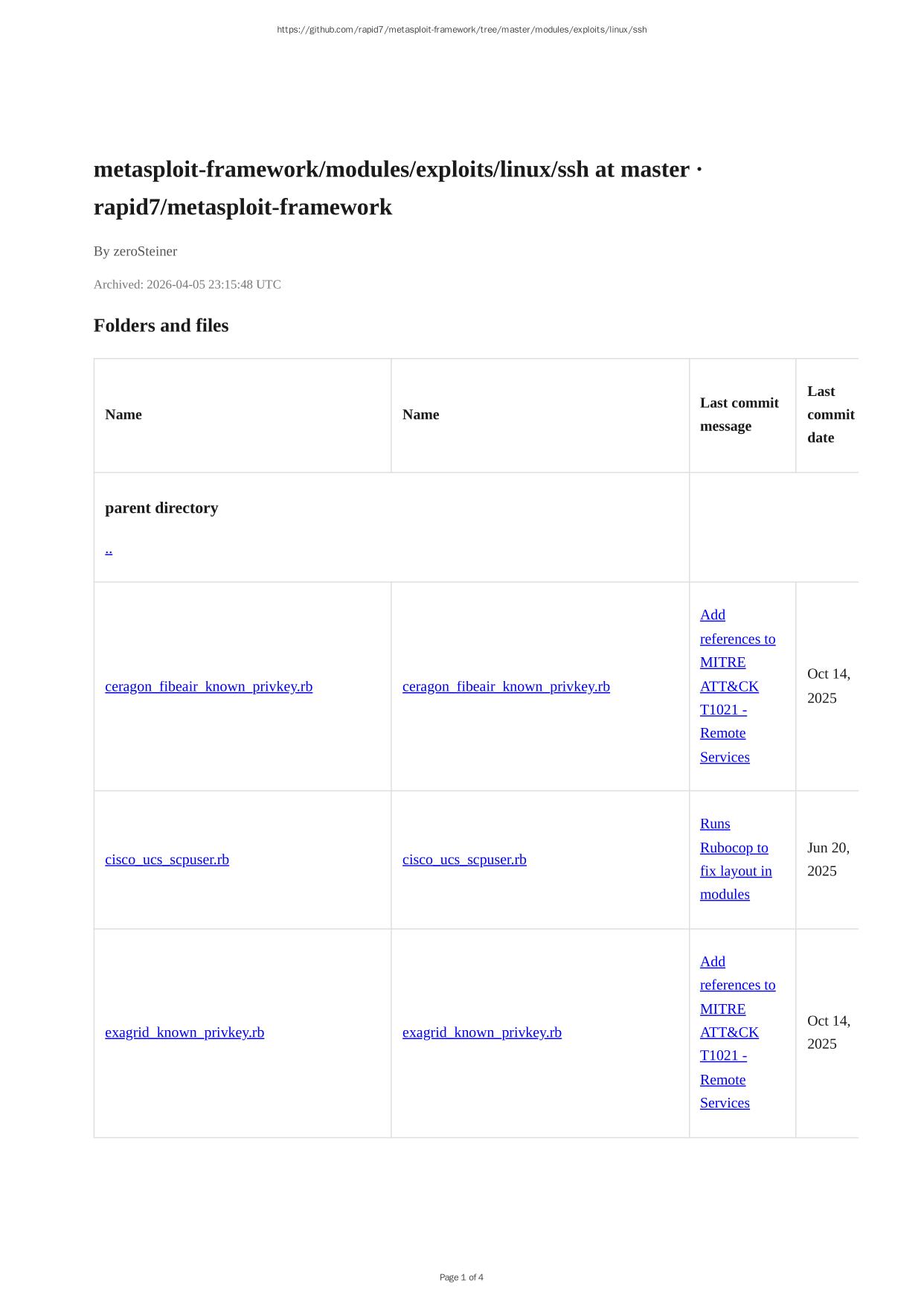 https://github.com/rapid7/metasploit-framework/tree/master/modules/exploits/linux/ssh

metasploit-framework/modules/exploits/linux/ssh at master · rapid7/metasploit-framework

By zeroSteiner

Archived: 2026-04-05 23:15:48 UTC

Folders and files

| Name | Name | Last commit message | Last commit date |
|---|---|---|---|
| parent directory .. | | | |
| ceragon_fibeair_known_privkey.rb | ceragon_fibeair_known_privkey.rb | Add references to MITRE ATT&CK T1021 - Remote Services | Oct 14, 2025 |
| cisco_ucs_scpuser.rb | cisco_ucs_scpuser.rb | Runs Rubocop to fix layout in modules | Jun 20, 2025 |
| exagrid_known_privkey.rb | exagrid_known_privkey.rb | Add references to MITRE ATT&CK T1021 - Remote Services | Oct 14, 2025 |

Page 1 of 4